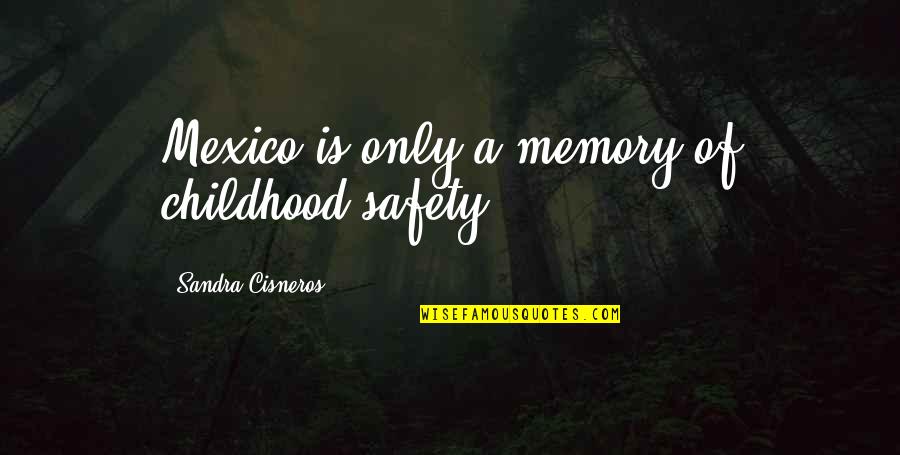 Mexico is only a memory of childhood safety.

Sandra Cisneros

WISEFAMOUSQUOTES.COM